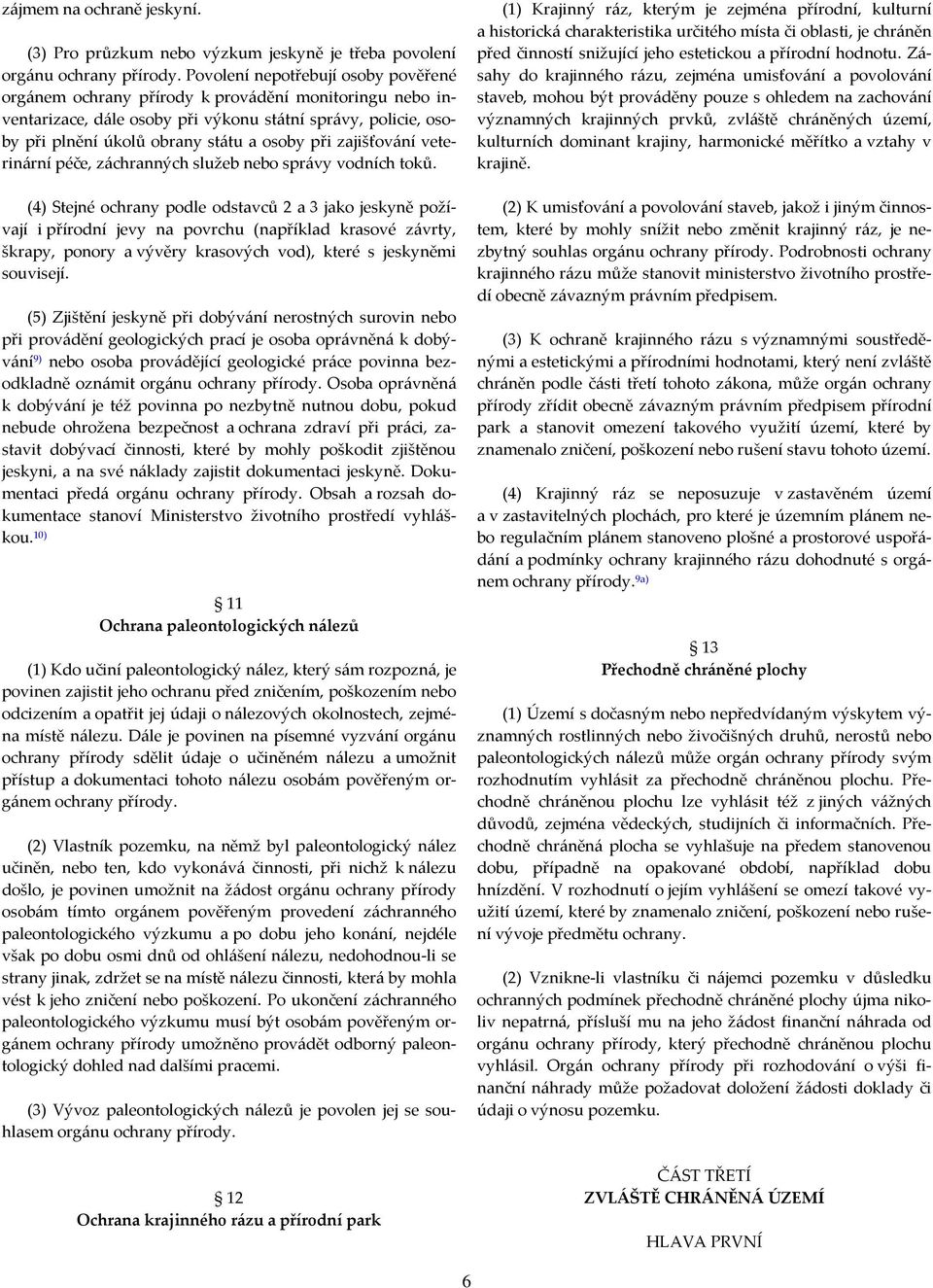 zájmem na ochraně jeskyní.

(3) Pro průzkum nebo výzkum jeskyně je třeba povolení orgánu ochrany přírody. Povolení nepotřebují osoby pověřené orgánem ochrany přírody k provádění monitoringu nebo inventarizace, dále osoby při výkonu státní správy, policie, osoby při plnění úkolů obrany státu a osoby při zajišťování veterinární péče, záchranných služeb nebo správy vodních toků.

(4) Stejné ochrany podle odstavců 2 a 3 jako jeskyně požívají i přírodní jevy na povrchu (například krasové závrty, škrapy, ponory a vývěry krasových vod), které s jeskyněmi souvisejí.

(5) Zjištění jeskyně při dobývání nerostných surovin nebo při provádění geologických prací je osoba oprávněná k dobývání$^{9)}$ nebo osoba provádějící geologické práce povinna bezodkladně oznámit orgánu ochrany přírody. Osoba oprávněná k dobývání je též povinna po nezbytně nutnou dobu, pokud nebude ohrožena bezpečnost a ochrana zdraví při práci, zastavit dobývací činnosti, které by mohly poškodit zjištěnou jeskyni, a na své náklady zajistit dokumentaci jeskyně. Dokumentaci předá orgánu ochrany přírody. Obsah a rozsah dokumentace stanoví Ministerstvo životního prostředí vyhláškou.$^{10)}$

§ 11
Ochrana paleontologických nálezů

(1) Kdo učiní paleontologický nález, který sám rozpozná, je povinen zajistit jeho ochranu před zničením, poškozením nebo odcizením a opatřit jej údaji o nálezových okolnostech, zejména místě nálezu. Dále je povinen na písemné vyzvání orgánu ochrany přírody sdělit údaje o učiněném nálezu a umožnit přístup a dokumentaci tohoto nálezu osobám pověřeným orgánem ochrany přírody.

(2) Vlastník pozemku, na němž byl paleontologický nález učiněn, nebo ten, kdo vykonává činnosti, při nichž k nálezu došlo, je povinen umožnit na žádost orgánu ochrany přírody osobám tímto orgánem pověřeným provedení záchranného paleontologického výzkumu a po dobu jeho konání, nejdéle však po dobu osmi dnů od ohlášení nálezu, nedohodnou-li se strany jinak, zdržet se na místě nálezu činnosti, která by mohla vést k jeho zničení nebo poškození. Po ukončení záchranného paleontologického výzkumu musí být osobám pověřeným orgánem ochrany přírody umožněno provádět odborný paleontologický dohled nad dalšími pracemi.

(3) Vývoz paleontologických nálezů je povolen jej se souhlasem orgánu ochrany přírody.

§ 12
Ochrana krajinného rázu a přírodní park

(1) Krajinný ráz, kterým je zejména přírodní, kulturní a historická charakteristika určitého místa či oblasti, je chráněn před činností snižující jeho estetickou a přírodní hodnotu. Zásahy do krajinného rázu, zejména umisťování a povolování staveb, mohou být prováděny pouze s ohledem na zachování významných krajinných prvků, zvláště chráněných území, kulturních dominant krajiny, harmonické měřítko a vztahy v krajině.

(2) K umisťování a povolování staveb, jakož i jiným činnostem, které by mohly snížit nebo změnit krajinný ráz, je nezbytný souhlas orgánu ochrany přírody. Podrobnosti ochrany krajinného rázu může stanovit ministerstvo životního prostředí obecně závazným právním předpisem.

(3) K ochraně krajinného rázu s významnými soustředěnými a estetickými a přírodními hodnotami, který není zvláště chráněn podle části třetí tohoto zákona, může orgán ochrany přírody zřídit obecně závazným právním předpisem přírodní park a stanovit omezení takového využití území, které by znamenalo zničení, poškození nebo rušení stavu tohoto území.

(4) Krajinný ráz se neposuzuje v zastavěném území a v zastavitelných plochách, pro které je územním plánem nebo regulačním plánem stanoveno plošné a prostorové uspořádání a podmínky ochrany krajinného rázu dohodnuté s orgánem ochrany přírody.$^{9a)}$

§ 13
Přechodně chráněné plochy

(1) Území s dočasným nebo nepředvídaným výskytem významných rostlinných nebo živočišných druhů, nerostů nebo paleontologických nálezů může orgán ochrany přírody svým rozhodnutím vyhlásit za přechodně chráněnou plochu. Přechodně chráněnou plochu lze vyhlásit též z jiných vážných důvodů, zejména vědeckých, studijních či informačních. Přechodně chráněná plocha se vyhlašuje na předem stanovenou dobu, případně na opakované období, například dobu hnízdění. V rozhodnutí o jejím vyhlášení se omezí takové využití území, které by znamenalo zničení, poškození nebo rušení vývoje předmětu ochrany.

(2) Vznikne-li vlastníku či nájemci pozemku v důsledku ochranných podmínek přechodně chráněné plochy újma nikoliv nepatrná, přísluší mu na jeho žádost finanční náhrada od orgánu ochrany přírody, který přechodně chráněnou plochu vyhlásil. Orgán ochrany přírody při rozhodování o výši finanční náhrady může požadovat doložení žádosti doklady či údaji o výnosu pozemku.

ČÁST TŘETÍ
ZVLÁŠTĚ CHRÁNĚNÁ ÚZEMÍ

HLAVA PRVNÍ

6